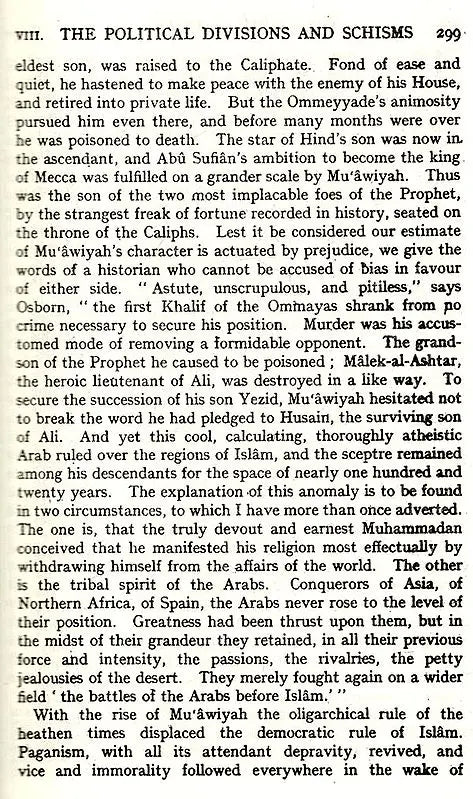 VIII. THE POLITICAL DIVISIONS AND SCHISMS 299

eldest son, was raised to the Caliphate. Fond of ease and quiet, he hastened to make peace with the enemy of his House, and retired into private life. But the Ommeyyade's animosity pursued him even there, and before many months were over he was poisoned to death. The star of Hind's son was now in the ascendant, and Abû Sufiân's ambition to become the king of Mecca was fulfilled on a grander scale by Mu'âwiyah. Thus was the son of the two most implacable foes of the Prophet, by the strangest freak of fortune recorded in history, seated on the throne of the Caliphs. Lest it be considered our estimate of Mu'âwiyah's character is actuated by prejudice, we give the words of a historian who cannot be accused of bias in favour of either side. "Astute, unscrupulous, and pitiless," says Osborn, "the first Khalif of the Ommayas shrank from no crime necessary to secure his position. Murder was his accustomed mode of removing a formidable opponent. The grandson of the Prophet he caused to be poisoned; Mâlek-al-Ashtar, the heroic lieutenant of Ali, was destroyed in a like way. To secure the succession of his son Yezid, Mu'âwiyah hesitated not to break the word he had pledged to Husain, the surviving son of Ali. And yet this cool, calculating, thoroughly atheistic Arab ruled over the regions of Islâm, and the sceptre remained among his descendants for the space of nearly one hundred and twenty years. The explanation of this anomaly is to be found in two circumstances, to which I have more than once adverted. The one is, that the truly devout and earnest Muhammadan conceived that he manifested his religion most effectually by withdrawing himself from the affairs of the world. The other is the tribal spirit of the Arabs. Conquerors of Asia, of Northern Africa, of Spain, the Arabs never rose to the level of their position. Greatness had been thrust upon them, but in the midst of their grandeur they retained, in all their previous force and intensity, the passions, the rivalries, the petty jealousies of the desert. They merely fought again on a wider field 'the battles of the Arabs before Islâm.'"

With the rise of Mu'âwiyah the oligarchical rule of the heathen times displaced the democratic rule of Islâm. Paganism, with all its attendant depravity, revived, and vice and immorality followed everywhere in the wake of